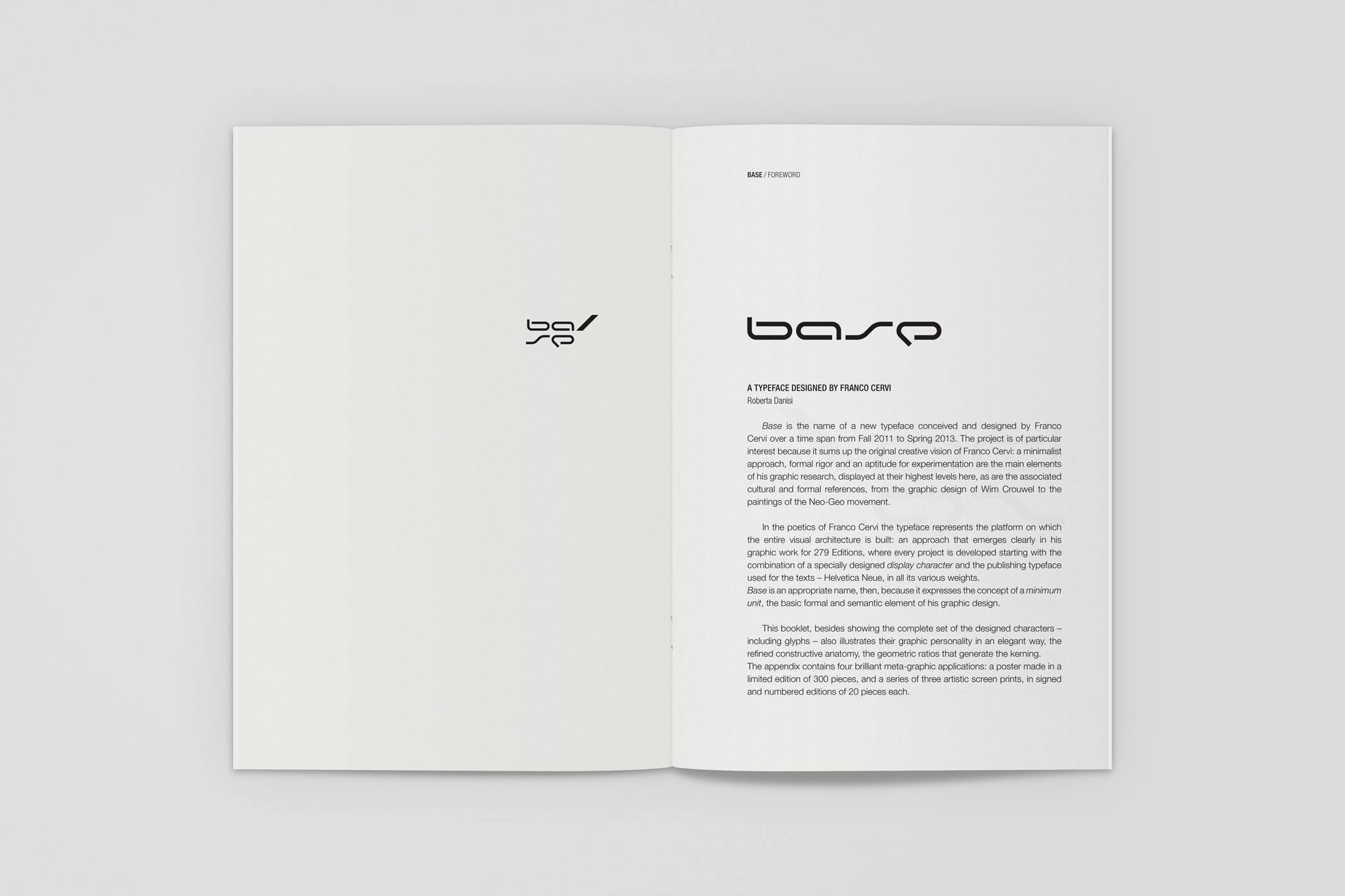 ba
se

BASE / FOREWORD

base

A TYPEFACE DESIGNED BY FRANCO CERVI
Roberta Danisi

Base is the name of a new typeface conceived and designed by Franco Cervi over a time span from Fall 2011 to Spring 2013. The project is of particular interest because it sums up the original creative vision of Franco Cervi: a minimalist approach, formal rigor and an aptitude for experimentation are the main elements of his graphic research, displayed at their highest levels here, as are the associated cultural and formal references, from the graphic design of Wim Crouwel to the paintings of the Neo-Geo movement.

In the poetics of Franco Cervi the typeface represents the platform on which the entire visual architecture is built: an approach that emerges clearly in his graphic work for 279 Editions, where every project is developed starting with the combination of a specially designed display character and the publishing typeface used for the texts – Helvetica Neue, in all its various weights.
Base is an appropriate name, then, because it expresses the concept of a minimum unit, the basic formal and semantic element of his graphic design.

This booklet, besides showing the complete set of the designed characters – including glyphs – also illustrates their graphic personality in an elegant way, the refined constructive anatomy, the geometric ratios that generate the kerning.
The appendix contains four brilliant meta-graphic applications: a poster made in a limited edition of 300 pieces, and a series of three artistic screen prints, in signed and numbered editions of 20 pieces each.